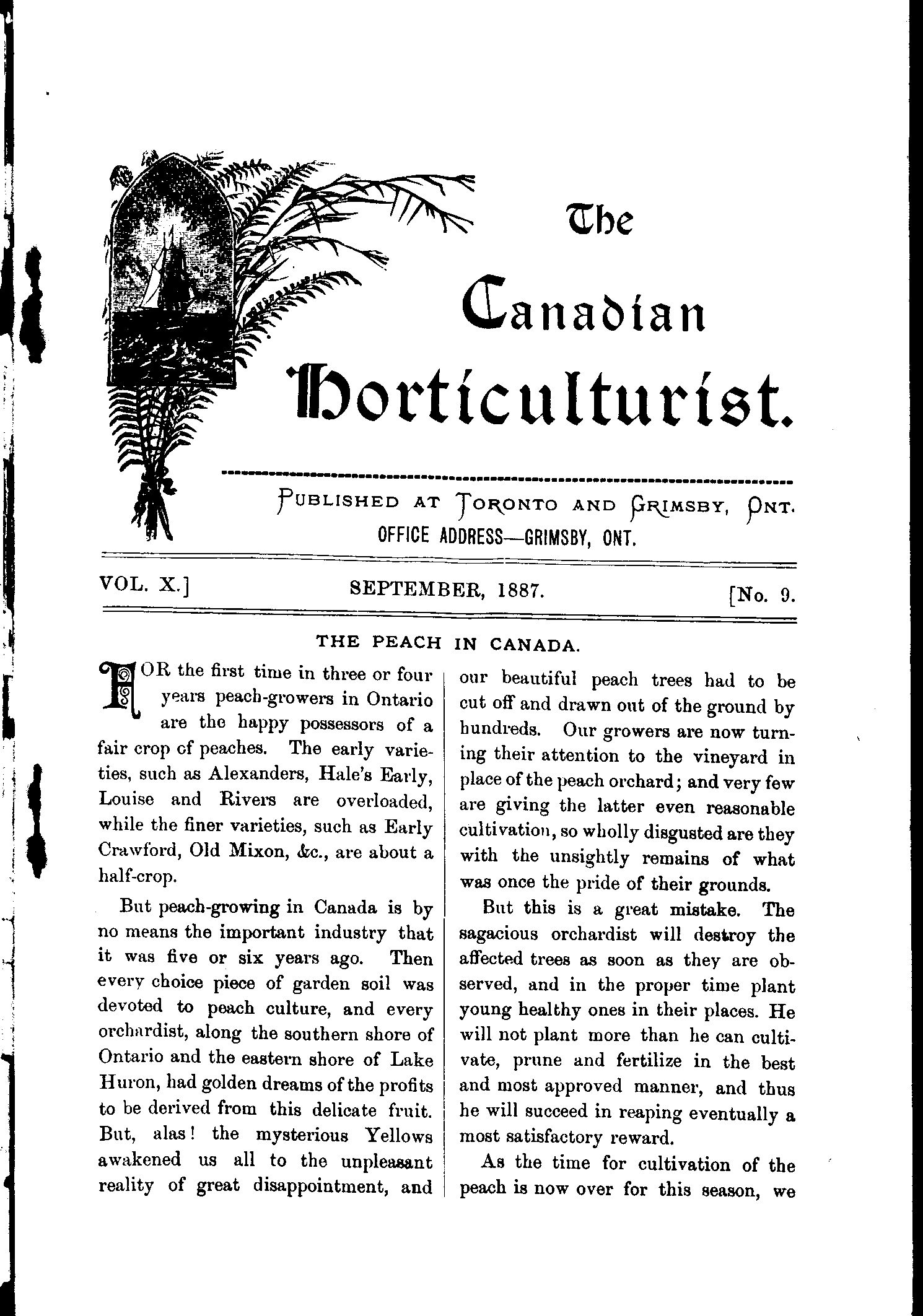 The Canadian Horticulturist.

PUBLISHED AT TORONTO AND GRIMSBY, ONT.
OFFICE ADDRESS—GRIMSBY, ONT.

VOL. X.] SEPTEMBER, 1887. [No. 9.

THE PEACH IN CANADA.

FOR the first time in three or four years peach-growers in Ontario are the happy possessors of a fair crop of peaches. The early varieties, such as Alexanders, Hale's Early, Louise and Rivers are overloaded, while the finer varieties, such as Early Crawford, Old Mixon, &c., are about a half-crop.

But peach-growing in Canada is by no means the important industry that it was five or six years ago. Then every choice piece of garden soil was devoted to peach culture, and every orchardist, along the southern shore of Ontario and the eastern shore of Lake Huron, had golden dreams of the profits to be derived from this delicate fruit. But, alas! the mysterious Yellows awakened us all to the unpleasant reality of great disappointment, and our beautiful peach trees had to be cut off and drawn out of the ground by hundreds. Our growers are now turning their attention to the vineyard in place of the peach orchard; and very few are giving the latter even reasonable cultivation, so wholly disgusted are they with the unsightly remains of what was once the pride of their grounds.

But this is a great mistake. The sagacious orchardist will destroy the affected trees as soon as they are observed, and in the proper time plant young healthy ones in their places. He will not plant more than he can cultivate, prune and fertilize in the best and most approved manner, and thus he will succeed in reaping eventually a most satisfactory reward.

As the time for cultivation of the peach is now over for this season, we